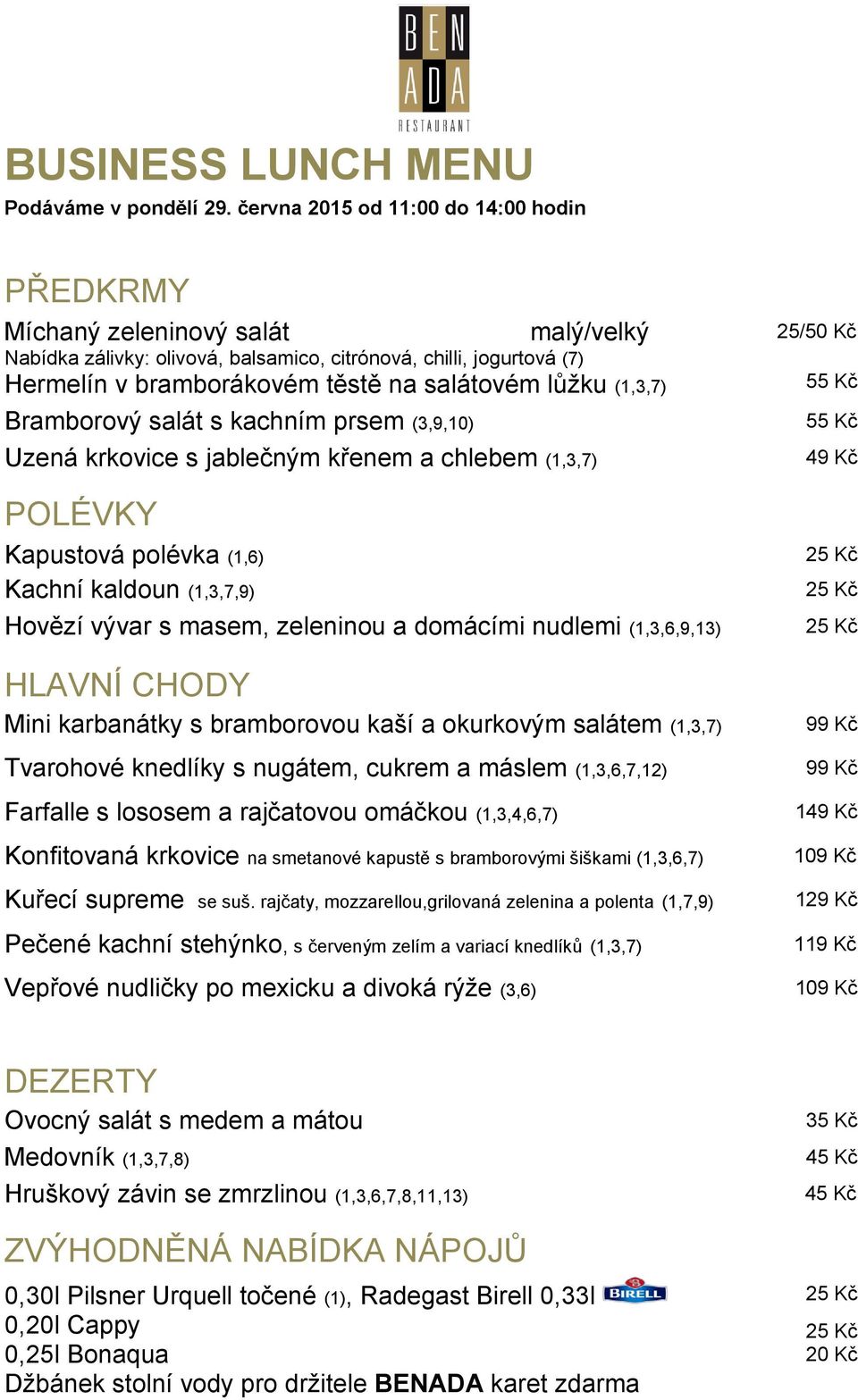 BEN ADA RESTAURANT

BUSINESS LUNCH MENU

Podáváme v pondělí 29. června 2015 od 11:00 do 14:00 hodin

PŘEDKRMY

Míchaný zeleninový salát malý/velký 25/50 Kč
Nabídka zálivky: olivová, balsamico, citrónová, chilli, jogurtová (7)
Hermelín v bramborákovém těstě na salátovém lůžku (1,3,7) 55 Kč
Bramborový salát s kachním prsem (3,9,10) 55 Kč
Uzená krkovice s jablečným křenem a chlebem (1,3,7) 49 Kč

POLÉVKY

Kapustová polévka (1,6) 25 Kč
Kachní kaldoun (1,3,7,9) 25 Kč
Hovězí vývar s masem, zeleninou a domácími nudlemi (1,3,6,9,13) 25 Kč

HLAVNÍ CHODY

Mini karbanátky s bramborovou kaší a okurkovým salátem (1,3,7) 99 Kč
Tvarohové knedlíky s nugátem, cukrem a máslem (1,3,6,7,12) 99 Kč
Farfalle s lososem a rajčatovou omáčkou (1,3,4,6,7) 149 Kč
Konfitovaná krkovice na smetanové kapustě s bramborovými šiškami (1,3,6,7) 109 Kč
Kuřecí supreme se suš. rajčaty, mozzarellou,grilovaná zelenina a polenta (1,7,9) 129 Kč
Pečené kachní stehýnko, s červeným zelím a variací knedlíků (1,3,7) 119 Kč
Vepřové nudličky po mexicku a divoká rýže (3,6) 109 Kč

DEZERTY

Ovocný salát s medem a mátou 35 Kč
Medovník (1,3,7,8) 45 Kč
Hruškový závin se zmrzlinou (1,3,6,7,8,11,13) 45 Kč

ZVÝHODNĚNÁ NABÍDKA NÁPOJŮ

0,30l Pilsner Urquell točené (1), Radegast Birell 0,33l BIRELL 25 Kč
0,20l Cappy 25 Kč
0,25l Bonaqua 20 Kč
Džbánek stolní vody pro držitele BENADA karet zdarma